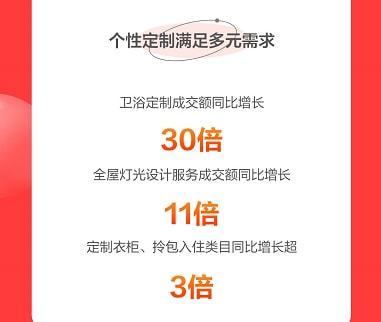 个性定制满足多元需求

卫浴定制成交额同比增长

30倍

全屋灯光设计服务成交额同比增长

11倍

定制衣柜、拎包入住类目同比增长超

3倍